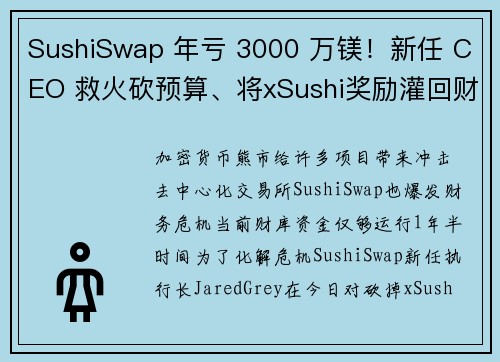 SushiSwap 年亏 3000 万镁！新任 CEO 救火砍预算、将xSushi奖励灌回财

加密货币熊市给许多项目带来冲击去中心化交易所SushiSwap也爆发财务危机当前财库资金仅够运行1年半时间为了化解危机SushiSwap新任执行长JaredGrey在今日对砍掉xSush